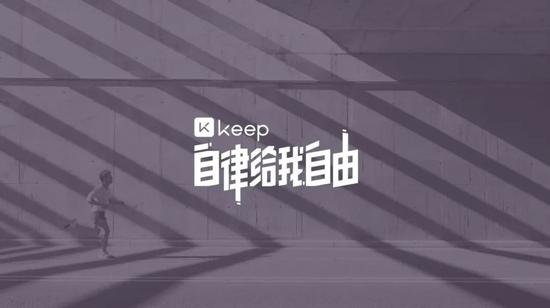 K keep
自律给我自由